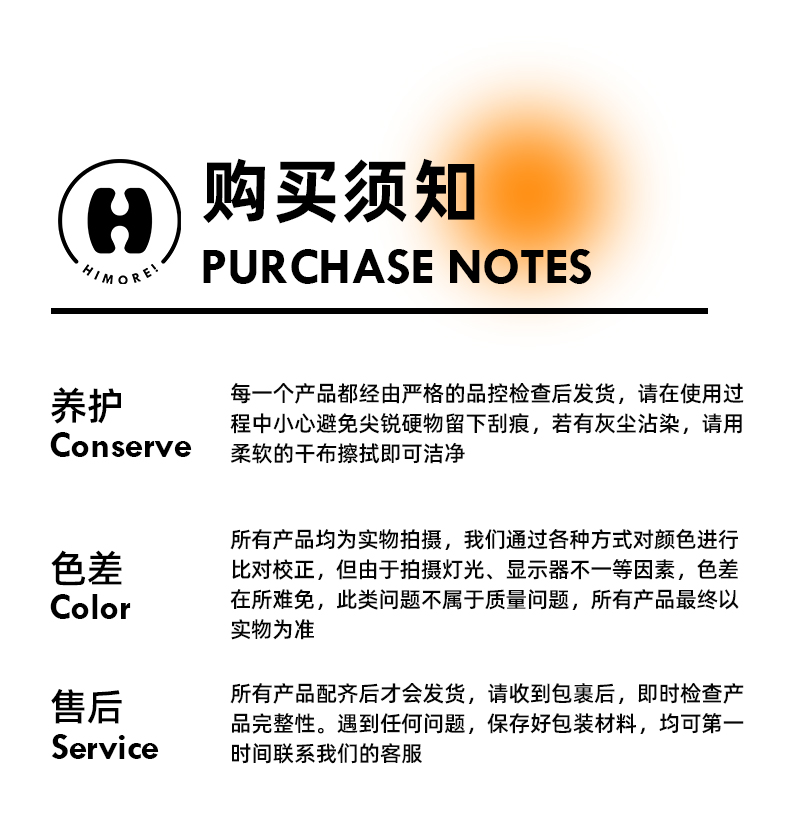 HIMORE!

购买须知
PURCHASE NOTES

养护
Conserve

每一个产品都经由严格的品控检查后发货，请在使用过程中小心避免尖锐硬物留下刮痕，若有灰尘沾染，请用柔软的干布擦拭即可洁净

色差
Color

所有产品均为实物拍摄，我们通过各种方式对颜色进行比对校正，但由于拍摄灯光、显示器不一等因素，色差在所难免，此类问题不属于质量问题，所有产品最终以实物为准

售后
Service

所有产品配齐后才会发货，请收到包裹后，即时检查产品完整性。遇到任何问题，保存好包装材料，均可第一时间联系我们的客服